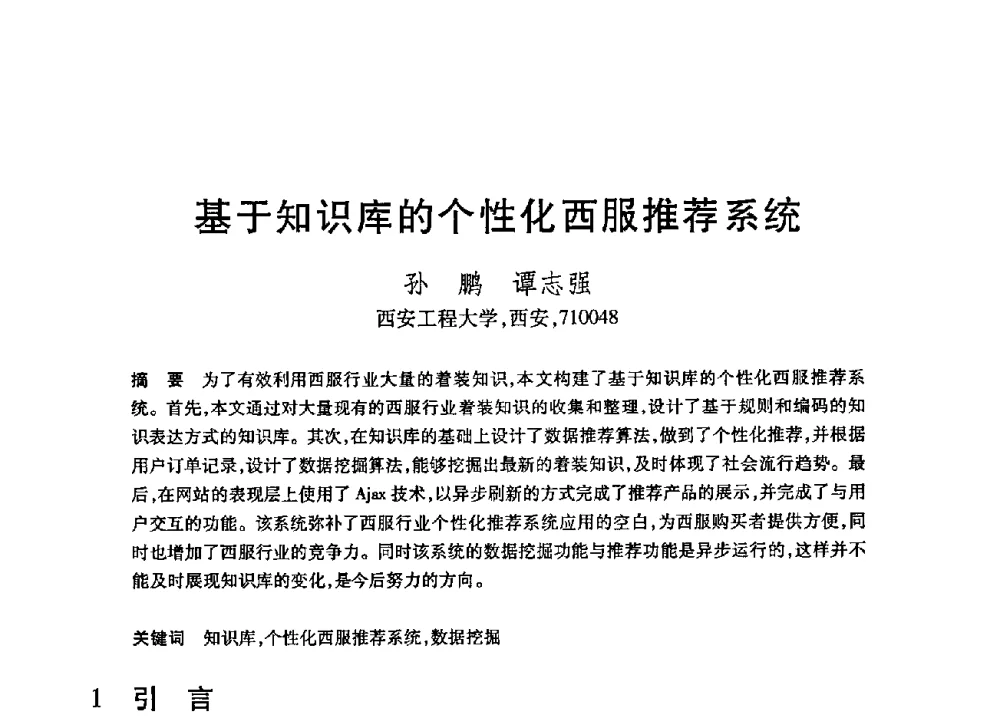 基于知识库的个性化西服推荐系统

孙 鹏 谭志强

西安工程大学，西安，710048

摘 要 为了有效利用西服行业大量的着装知识，本文构建了基于知识库的个性化西服推荐系统。首先，本文通过对大量现有的西服行业着装知识的收集和整理，设计了基于规则和编码的知识表达方式的知识库。其次，在知识库的基础上设计了数据推荐算法，做到了个性化推荐，并根据用户订单记录，设计了数据挖掘算法，能够挖掘出最新的着装知识，及时体现了社会流行趋势。最后，在网站的表现层上使用了 Ajax 技术，以异步刷新的方式完成了推荐产品的展示，并完成了与用户交互的功能。该系统弥补了西服行业个性化推荐系统应用的空白，为西服购买者提供方便，同时也增加了西服行业的竞争力。同时该系统的数据挖掘功能与推荐功能是异步运行的，这样并不能及时展现知识库的变化，是今后努力的方向。

关键词 知识库，个性化西服推荐系统，数据挖掘

1 引 言